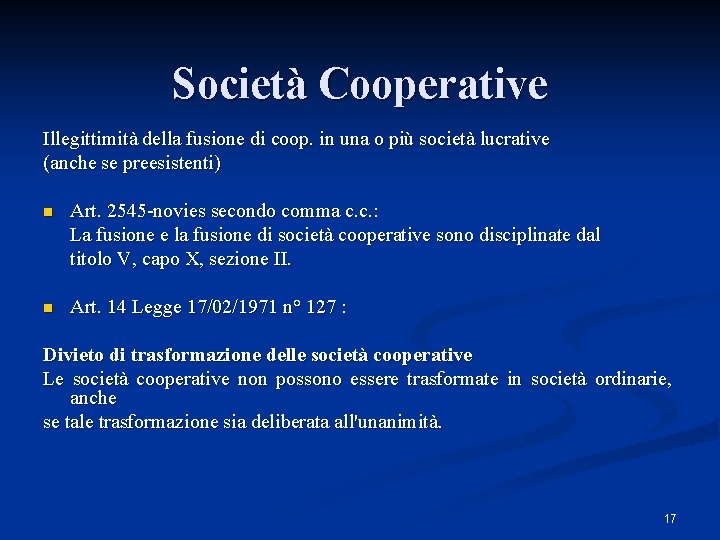 Società Cooperative

Illegittimità della fusione di coop. in una o più società lucrative (anche se preesistenti)

Art. 2545-novies secondo comma c.c.:
La fusione e la fusione di società cooperative sono disciplinate dal titolo V, capo X, sezione II.

Art. 14 Legge 17/02/1971 n° 127 :

Divieto di trasformazione delle società cooperative
Le società cooperative non possono essere trasformate in società ordinarie, anche
se tale trasformazione sia deliberata all'unanimità.

17